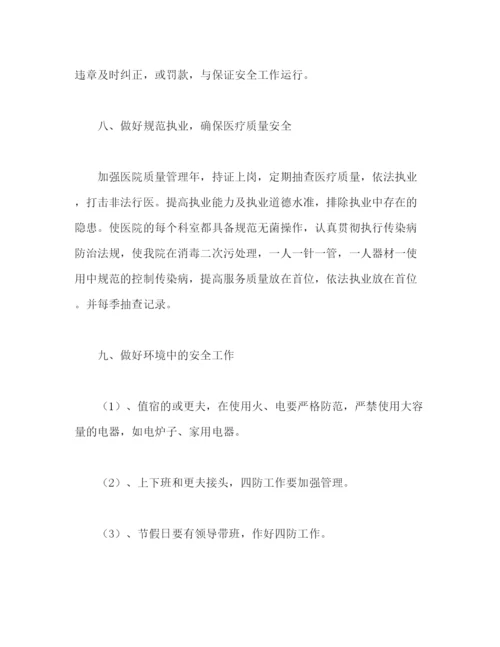 违章及时纠正，或罚款，与保证安全工作运行。

八、做好规范执业，确保医疗质量安全

加强医院质量管理年，持证上岗，定期抽查医疗质量，依法执业，打击非法行医。提高执业能力及执业道德水准，排除执业中存在的隐患。使医院的每个科室都具备规范无菌操作，认真贯彻执行传染病防治法规，使我院在消毒二次污处理，一人一针一管，一人器材一使用中规范的控制传染病，提高服务质量放在首位，依法执业放在首位。并每季抽查记录。

九、做好环境中的安全工作

（1）、值宿的或更夫，在使用火、电要严格防范，严禁使用大容量的电器，如电炉子、家用电器。

（2）、上下班和更夫接头，四防工作要加强管理。

（3）、节假日要有领导带班，作好四防工作。